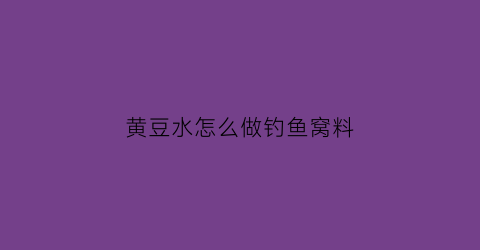 黄豆水怎么做钓鱼窝料